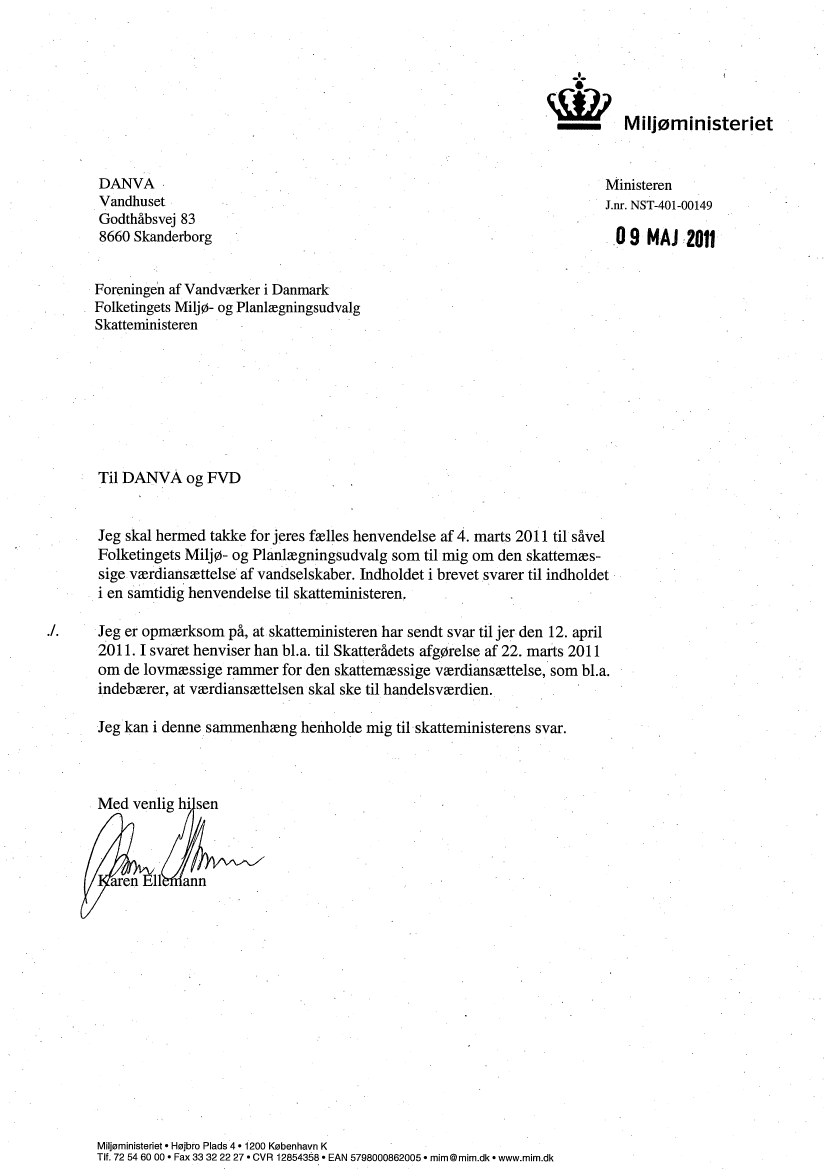 Miljøministeriet

DANVA
Vandhuset
Godthåbsvej 83
8660 Skanderborg

Ministeren
J.nr. NST-401-00149

09 MAJ 2011

Foreningen af Vandværker i Danmark
Folketingets Miljø- og Planlægningsudvalg
Skatteministeren

Til DANVA og FVD

Jeg skal hermed takke for jeres fælles henvendelse af 4. marts 2011 til såvel Folketingets Miljø- og Planlægningsudvalg som til mig om den skattemæssige værdiansættelse af vandselskaber. Indholdet i brevet svarer til indholdet i en samtidig henvendelse til skatteministeren.

./. Jeg er opmærksom på, at skatteministeren har sendt svar til jer den 12. april 2011. I svaret henviser han bl.a. til Skatterådets afgørelse af 22. marts 2011 om de lovmæssige rammer for den skattemæssige værdiansættelse, som bl.a. indebærer, at værdiansættelsen skal ske til handelsværdien.

Jeg kan i denne sammenhæng henholde mig til skatteministerens svar.

Med venlig hilsen

Karen Ellemann

Miljøministeriet • Højbro Plads 4 • 1200 København K
Tlf. 72 54 60 00 • Fax 33 32 22 27 • CVR 12854358 • EAN 5798000862005 • mim@mim.dk • www.mim.dk